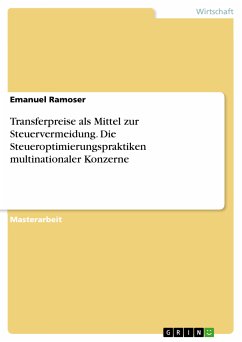 Wirtschaft

Emanuel Ramoser

Transferpreise als Mittel zur Steuervermeidung. Die Steueroptimierungspraktiken multinationaler Konzerne

Masterarbeit

GRIN